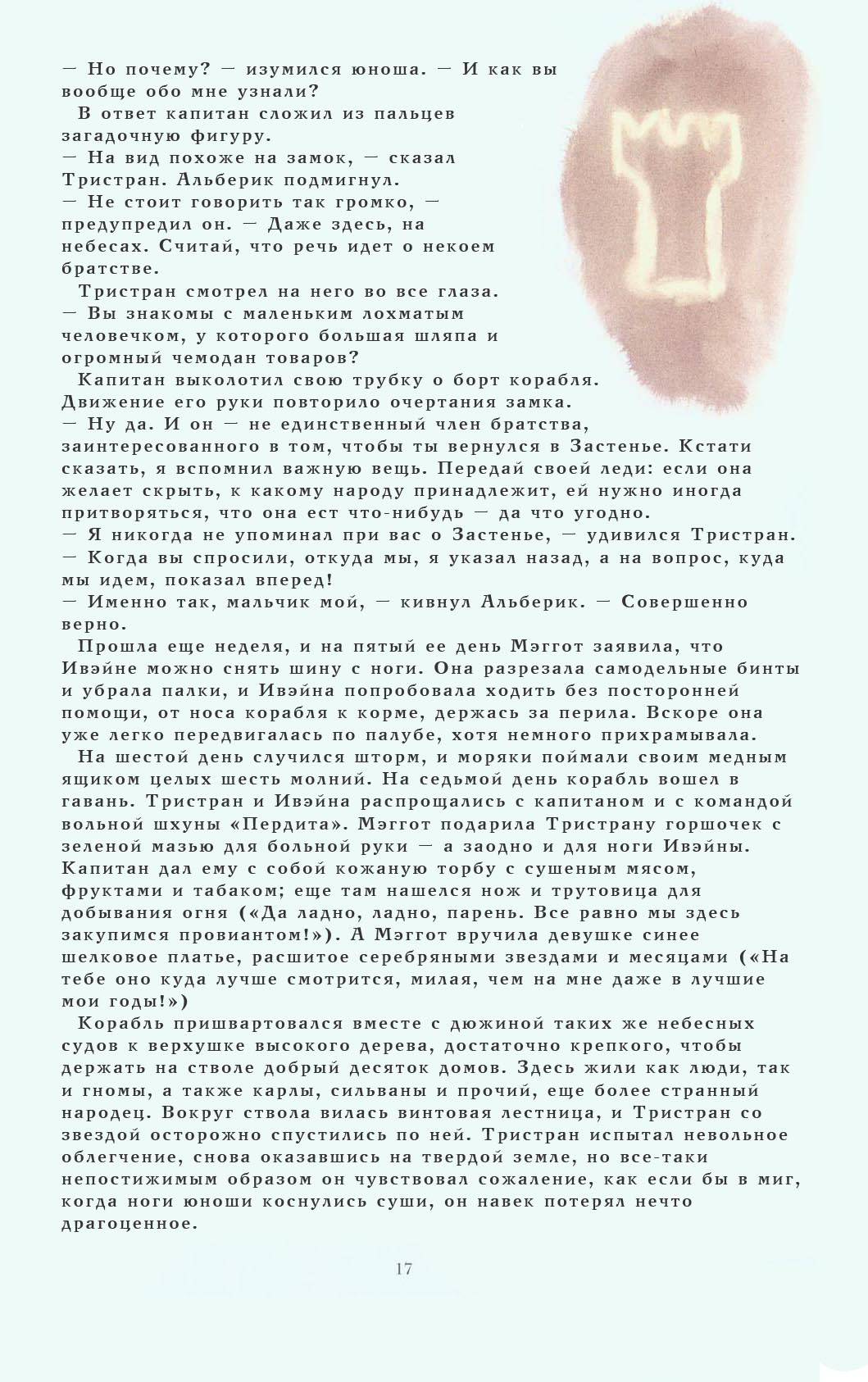 — Но почему? — изумился юноша. — И как вы вообще обо мне узнали?

В ответ капитан сложил из пальцев загадочную фигуру.

— На вид похоже на замок, — сказал Тристран. Альберик подмигнул.

— Не стоит говорить так громко, — предупредил он. — Даже здесь, на небесах. Считай, что речь идет о некоем братстве.

Тристран смотрел на него во все глаза.

— Вы знакомы с маленьким лохматым человечком, у которого большая шляпа и огромный чемодан товаров?

Капитан выколотил свою трубку о борт корабля. Движение его руки повторило очертания замка.

— Ну да. И он — не единственный член братства, заинтересованного в том, чтобы ты вернулся в Застенье. Кстати сказать, я вспомнил важную вещь. Передай своей леди: если она желает скрыть, к какому народу принадлежит, ей нужно иногда притворяться, что она ест что-нибудь — да что угодно.

— Я никогда не упоминал при вас о Застенье, — удивился Тристран. — Когда вы спросили, откуда мы, я указал назад, а на вопрос, куда мы идем, показал вперед!

— Именно так, мальчик мой, — кивнул Альберик. — Совершенно верно.

Прошла еще неделя, и на пятый ее день Мэггот заявила, что Ивэйне можно снять шину с ноги. Она разрезала самодельные бинты и убрала палки, и Ивэйна попробовала ходить без посторонней помощи, от носа корабля к корме, держась за перила. Вскоре она уже легко передвигалась по палубе, хотя немного прихрамывала.

На шестой день случился шторм, и моряки поймали своим медным ящиком целых шесть молний. На седьмой день корабль вошел в гавань. Тристран и Ивэйна распрощались с капитаном и с командой вольной шхуны «Пердита». Мэггот подарила Тристрану горшочек с зеленой мазью для больной руки — а заодно и для ноги Ивэйны. Капитан дал ему с собой кожаную торбу с сушеным мясом, фруктами и табаком; еще там нашелся нож и трутовица для добывания огня («Да ладно, ладно, парень. Все равно мы здесь закупимся провиантом!»). А Мэггот вручила девушке синее шелковое платье, расшитое серебряными звездами и месяцами («На тебе оно куда лучше смотрится, милая, чем на мне даже в лучшие мои годы!»)

Корабль пришвартовался вместе с дюжиной таких же небесных судов к верхушке высокого дерева, достаточно крепкого, чтобы держать на стволе добрый десяток домов. Здесь жили как люди, так и гномы, а также карлы, сильваны и прочий, еще более странный народец. Вокруг ствола вилась винтовая лестница, и Тристран со звездой осторожно спустились по ней. Тристран испытал невольное облегчение, снова оказавшись на твердой земле, но все-таки непостижимым образом он чувствовал сожаление, как если бы в миг, когда ноги юноши коснулись суши, он навек потерял нечто драгоценное.

17